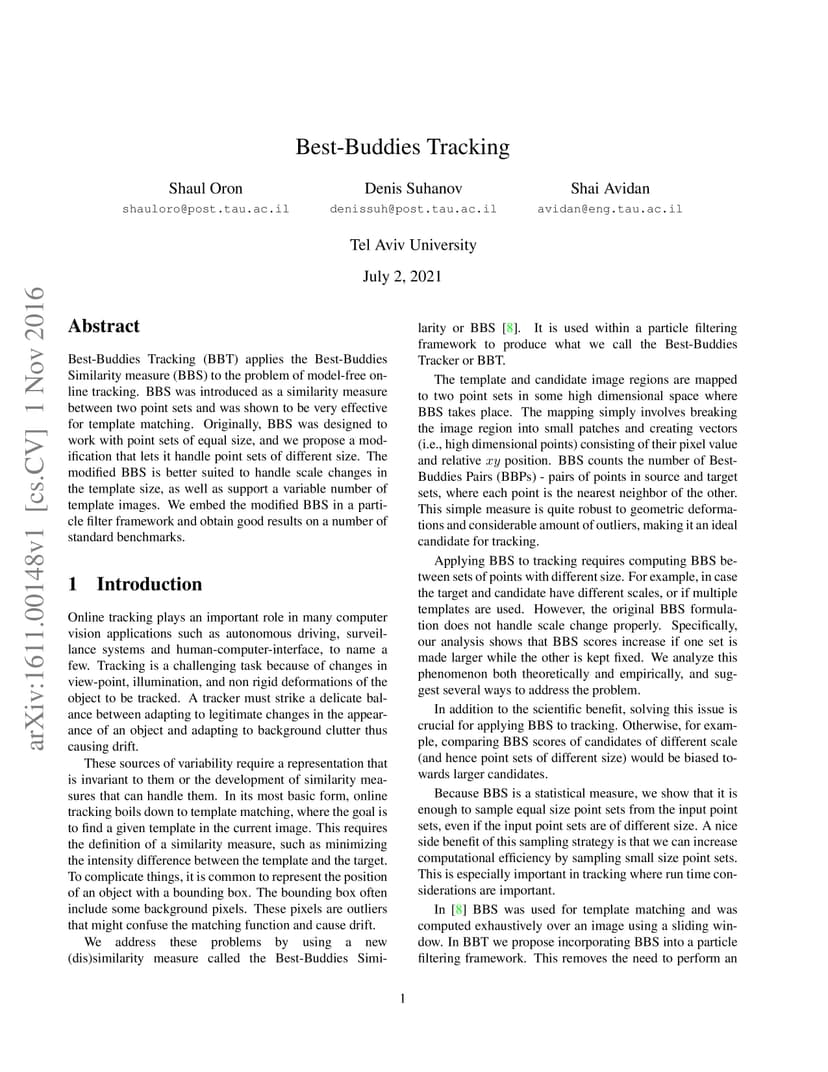 Best-Buddies Tracking

Shaul Oron
shauloro@post.tau.ac.il

Denis Suhanov
denissuh@post.tau.ac.il

Shai Avidan
avidan@eng.tau.ac.il

Tel Aviv University

July 2, 2021

arXiv:1611.00148v1 [cs.CV] 1 Nov 2016

Abstract

Best-Buddies Tracking (BBT) applies the Best-Buddies Similarity measure (BBS) to the problem of model-free online tracking. BBS was introduced as a similarity measure between two point sets and was shown to be very effective for template matching. Originally, BBS was designed to work with point sets of equal size, and we propose a modification that lets it handle point sets of different size. The modified BBS is better suited to handle scale changes in the template size, as well as support a variable number of template images. We embed the modified BBS in a particle filter framework and obtain good results on a number of standard benchmarks.

1 Introduction

Online tracking plays an important role in many computer vision applications such as autonomous driving, surveillance systems and human-computer-interface, to name a few. Tracking is a challenging task because of changes in view-point, illumination, and non rigid deformations of the object to be tracked. A tracker must strike a delicate balance between adapting to legitimate changes in the appearance of an object and adapting to background clutter thus causing drift.

These sources of variability require a representation that is invariant to them or the development of similarity measures that can handle them. In its most basic form, online tracking boils down to template matching, where the goal is to find a given template in the current image. This requires the definition of a similarity measure, such as minimizing the intensity difference between the template and the target. To complicate things, it is common to represent the position of an object with a bounding box. The bounding box often include some background pixels. These pixels are outliers that might confuse the matching function and cause drift.

We address these problems by using a new (dis)similarity measure called the Best-Buddies Similarity or BBS [8]. It is used within a particle filtering framework to produce what we call the Best-Buddies Tracker or BBT.

The template and candidate image regions are mapped to two point sets in some high dimensional space where BBS takes place. The mapping simply involves breaking the image region into small patches and creating vectors (i.e., high dimensional points) consisting of their pixel value and relative $xy$ position. BBS counts the number of Best-Buddies Pairs (BBPs) - pairs of points in source and target sets, where each point is the nearest neighbor of the other. This simple measure is quite robust to geometric deformations and considerable amount of outliers, making it an ideal candidate for tracking.

Applying BBS to tracking requires computing BBS between sets of points with different size. For example, in case the target and candidate have different scales, or if multiple templates are used. However, the original BBS formulation does not handle scale change properly. Specifically, our analysis shows that BBS scores increase if one set is made larger while the other is kept fixed. We analyze this phenomenon both theoretically and empirically, and suggest several ways to address the problem.

In addition to the scientific benefit, solving this issue is crucial for applying BBS to tracking. Otherwise, for example, comparing BBS scores of candidates of different scale (and hence point sets of different size) would be biased towards larger candidates.

Because BBS is a statistical measure, we show that it is enough to sample equal size point sets from the input point sets, even if the input point sets are of different size. A nice side benefit of this sampling strategy is that we can increase computational efficiency by sampling small size point sets. This is especially important in tracking where run time considerations are important.

In [8] BBS was used for template matching and was computed exhaustively over an image using a sliding window. In BBT we propose incorporating BBS into a particle filtering framework. This removes the need to perform an

1